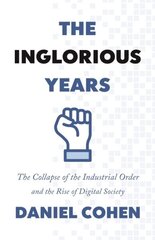 THE INGLORIOUS YEARS

The Collapse of the Industrial Order and the Rise of Digital Society

DANIEL COHEN